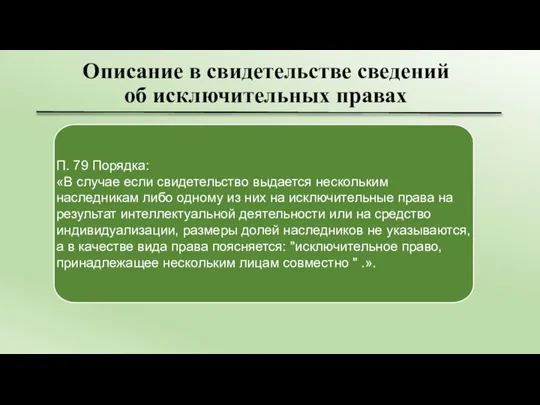 Описание в свидетельстве сведений об исключительных правах

П. 79 Порядка:
«В случае если свидетельство выдается нескольким наследникам либо одному из них на исключительные права на результат интеллектуальной деятельности или на средство индивидуализации, размеры долей наследников не указываются, а в качестве вида права поясняется: "исключительное право, принадлежащее нескольким лицам совместно " .».